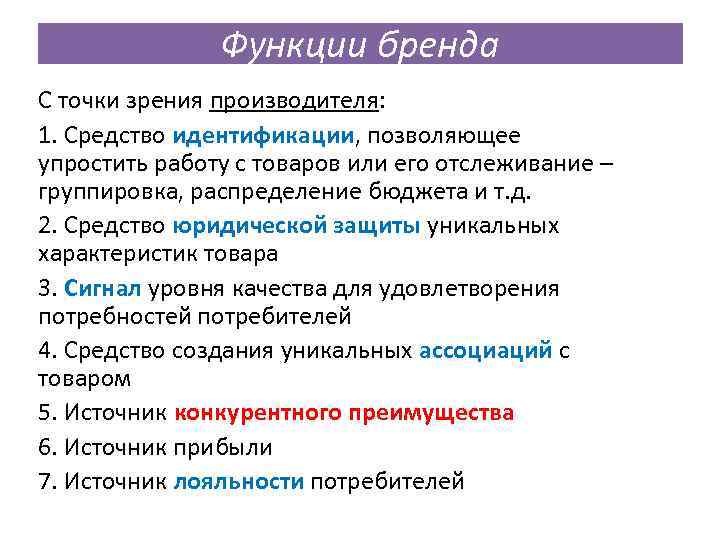 Функции бренда

С точки зрения производителя:

1. Средство идентификации, позволяющее упростить работу с товаров или его отслеживание – группировка, распределение бюджета и т.д.

2. Средство юридической защиты уникальных характеристик товара

3. Сигнал уровня качества для удовлетворения потребностей потребителей

4. Средство создания уникальных ассоциаций с товаром

5. Источник конкурентного преимущества

6. Источник прибыли

7. Источник лояльности потребителей